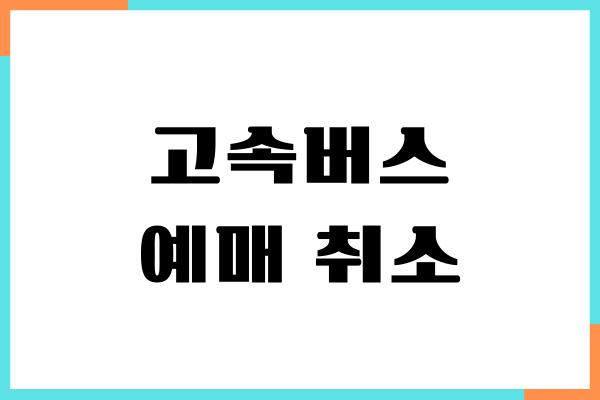 고속버스
예매 취소